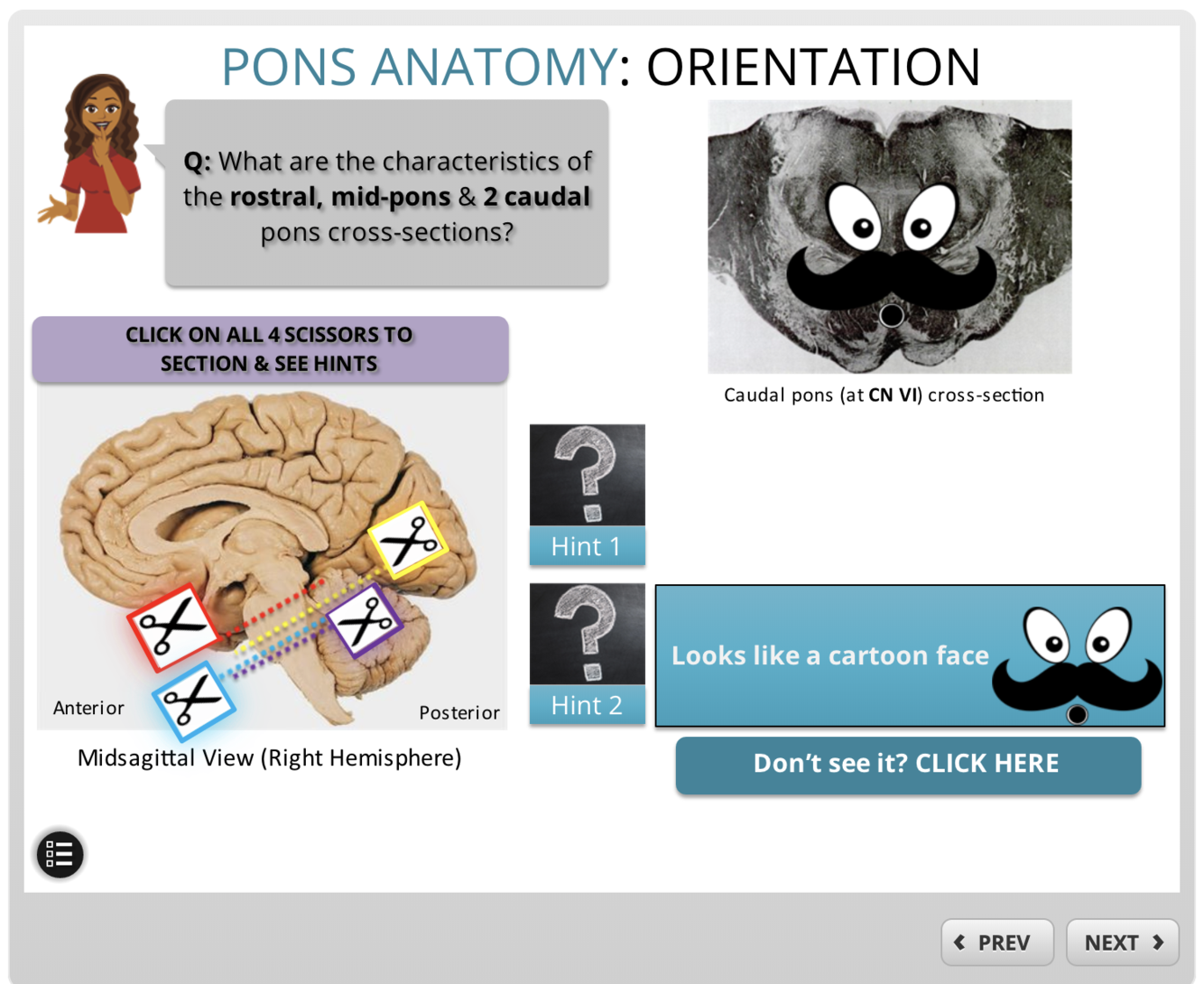 PONS ANATOMY: ORIENTATION

Q: What are the characteristics of the rostral, mid-pons & 2 caudal pons cross-sections?

Caudal pons (at CN VI) cross-section

CLICK ON ALL 4 SCISSORS TO SECTION & SEE HINTS

Anterior

Posterior

Midsagittal View (Right Hemisphere)

Hint 1

Hint 2

Looks like a cartoon face

Don't see it? CLICK HERE

PREV

NEXT